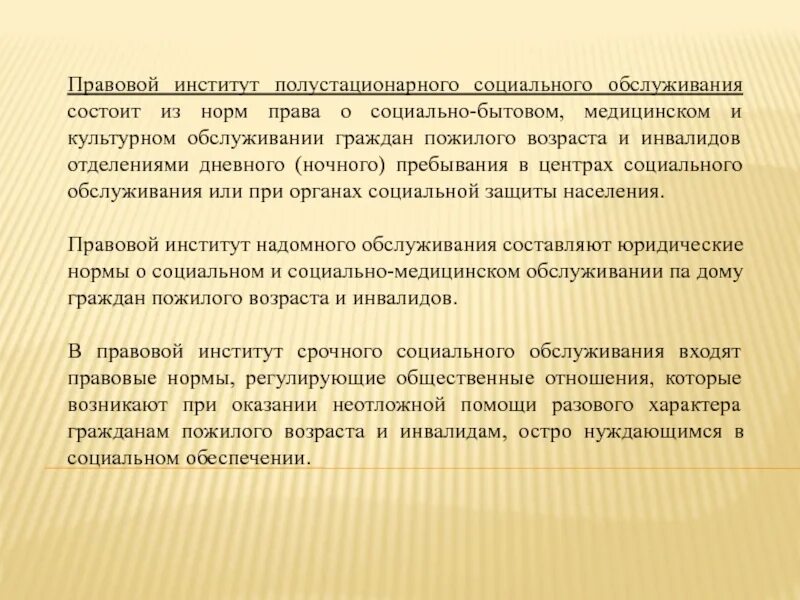 Правовой институт полустационарного социального обслуживания состоит из норм права о социально-бытовом, медицинском и культурном обслуживании граждан пожилого возраста и инвалидов отделениями дневного (ночного) пребывания в центрах социального обслуживания или при органах социальной защиты населения.

Правовой институт надомного обслуживания составляют юридические нормы о социальном и социально-медицинском обслуживании па дому граждан пожилого возраста и инвалидов.

В правовой институт срочного социального обслуживания входят правовые нормы, регулирующие общественные отношения, которые возникают при оказании неотложной помощи разового характера гражданам пожилого возраста и инвалидам, остро нуждающимся в социальном обеспечении.